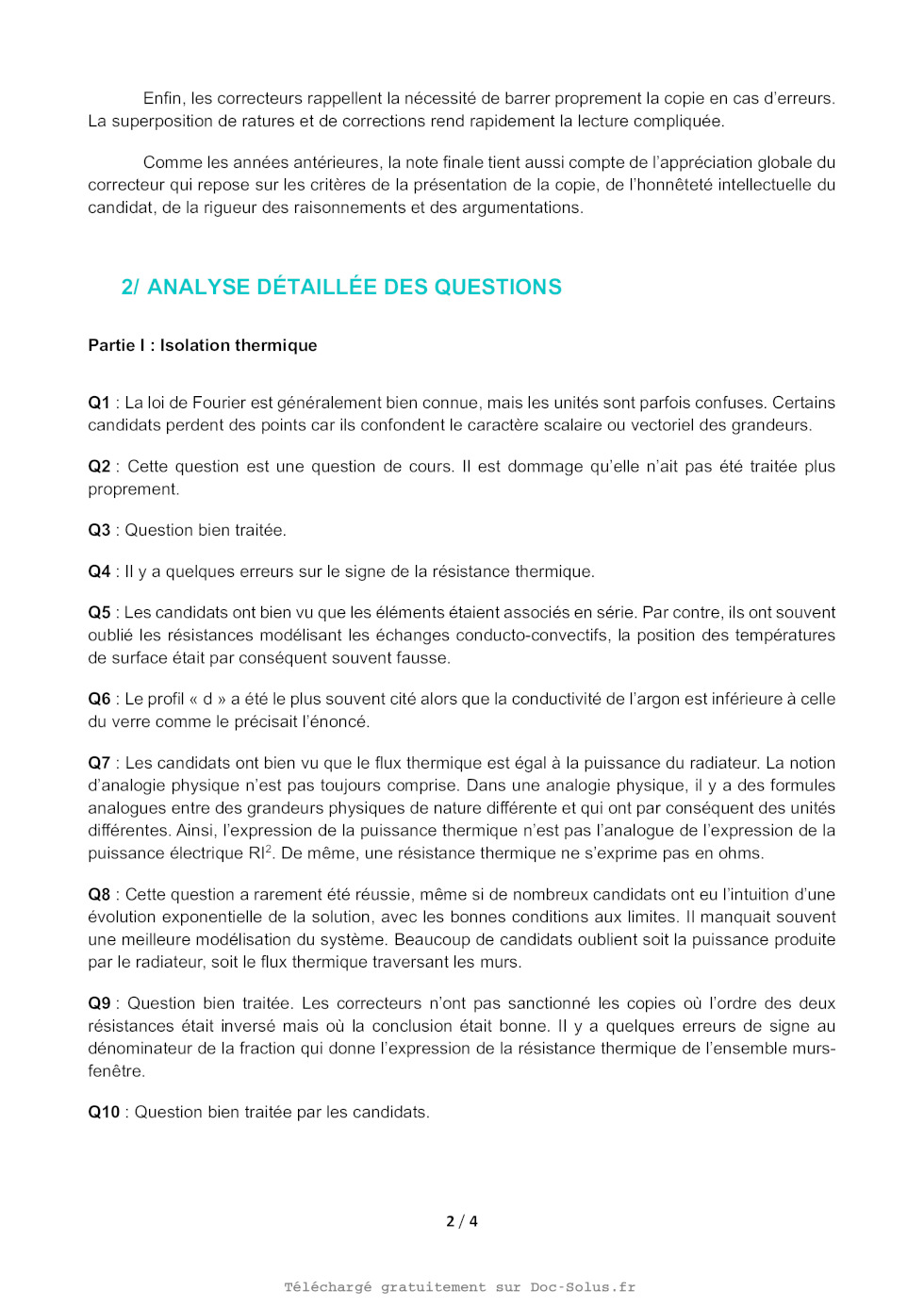 Enfin, les correcteurs rappellent la nécessité de barrer proprement la copie en cas d'erreurs. La superposition de ratures et de corrections rend rapidement la lecture compliquée.

Comme les années antérieures, la note finale tient aussi compte de l'appréciation globale du correcteur qui repose sur les critères de la présentation de la copie, de l'honnêteté intellectuelle du candidat, de la rigueur des raisonnements et des argumentations.

2/ ANALYSE DÉTAILLÉE DES QUESTIONS

Partie I : Isolation thermique

Q1 : La loi de Fourier est généralement bien connue, mais les unités sont parfois confuses. Certains candidats perdent des points car ils confondent le caractère scalaire ou vectoriel des grandeurs.

Q2 : Cette question est une question de cours. Il est dommage qu'elle n'ait pas été traitée plus proprement.

Q3 : Question bien traitée.

Q4 : Il y a quelques erreurs sur le signe de la résistance thermique.

Q5 : Les candidats ont bien vu que les éléments étaient associés en série. Par contre, ils ont souvent oublié les résistances modélisant les échanges conducto-convectifs, la position des températures de surface était par conséquent souvent fausse.

Q6 : Le profil « d » a été le plus souvent cité alors que la conductivité de l'argon est inférieure à celle du verre comme le précisait l'énoncé.

Q7 : Les candidats ont bien vu que le flux thermique est égal à la puissance du radiateur. La notion d'analogie physique n'est pas toujours comprise. Dans une analogie physique, il y a des formules analogues entre des grandeurs physiques de nature différente et qui ont par conséquent des unités différentes. Ainsi, l'expression de la puissance thermique n'est pas l'analogue de l'expression de la puissance électrique $RI^2$. De même, une résistance thermique ne s'exprime pas en ohms.

Q8 : Cette question a rarement été réussie, même si de nombreux candidats ont eu l'intuition d'une évolution exponentielle de la solution, avec les bonnes conditions aux limites. Il manquait souvent une meilleure modélisation du système. Beaucoup de candidats oublient soit la puissance produite par le radiateur, soit le flux thermique traversant les murs.

Q9 : Question bien traitée. Les correcteurs n'ont pas sanctionné les copies où l'ordre des deux résistances était inversé mais où la conclusion était bonne. Il y a quelques erreurs de signe au dénominateur de la fraction qui donne l'expression de la résistance thermique de l'ensemble murs-fenêtre.

Q10 : Question bien traitée par les candidats.

2 / 4

Téléchargé gratuitement sur Doc-Solus.fr